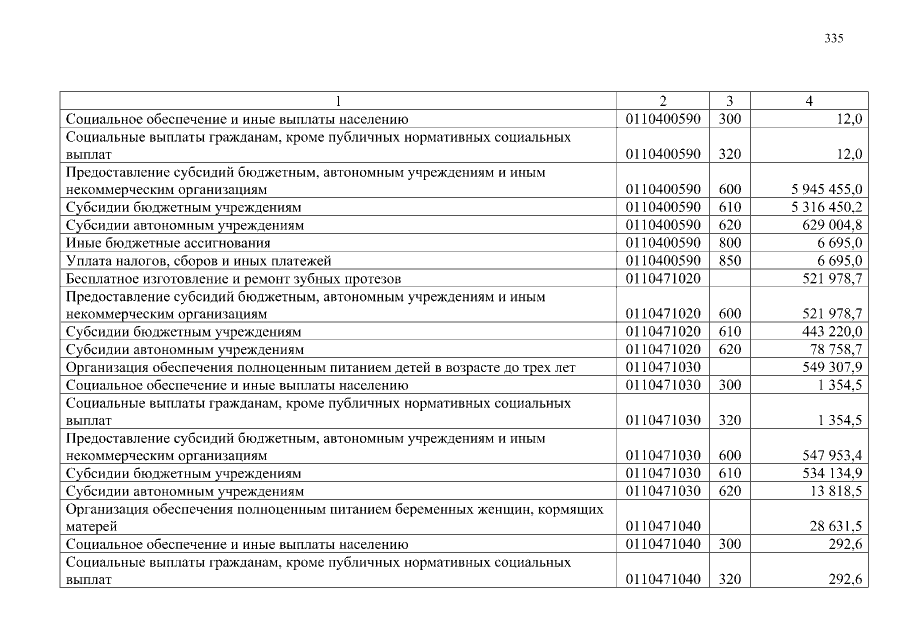 335

| 1 | 2 | 3 | 4 |
|---|---|---|---|
| Социальное обеспечение и иные выплаты населению | 0110400590 | 300 | 12,0 |
| Социальные выплаты гражданам, кроме публичных нормативных социальных выплат | 0110400590 | 320 | 12,0 |
| Предоставление субсидий бюджетным, автономным учреждениям и иным некоммерческим организациям | 0110400590 | 600 | 5 945 455,0 |
| Субсидии бюджетным учреждениям | 0110400590 | 610 | 5 316 450,2 |
| Субсидии автономным учреждениям | 0110400590 | 620 | 629 004,8 |
| Иные бюджетные ассигнования | 0110400590 | 800 | 6 695,0 |
| Уплата налогов, сборов и иных платежей | 0110400590 | 850 | 6 695,0 |
| Бесплатное изготовление и ремонт зубных протезов | 0110471020 | | 521 978,7 |
| Предоставление субсидий бюджетным, автономным учреждениям и иным некоммерческим организациям | 0110471020 | 600 | 521 978,7 |
| Субсидии бюджетным учреждениям | 0110471020 | 610 | 443 220,0 |
| Субсидии автономным учреждениям | 0110471020 | 620 | 78 758,7 |
| Организация обеспечения полноценным питанием детей в возрасте до трех лет | 0110471030 | | 549 307,9 |
| Социальное обеспечение и иные выплаты населению | 0110471030 | 300 | 1 354,5 |
| Социальные выплаты гражданам, кроме публичных нормативных социальных выплат | 0110471030 | 320 | 1 354,5 |
| Предоставление субсидий бюджетным, автономным учреждениям и иным некоммерческим организациям | 0110471030 | 600 | 547 953,4 |
| Субсидии бюджетным учреждениям | 0110471030 | 610 | 534 134,9 |
| Субсидии автономным учреждениям | 0110471030 | 620 | 13 818,5 |
| Организация обеспечения полноценным питанием беременных женщин, кормящих матерей | 0110471040 | | 28 631,5 |
| Социальное обеспечение и иные выплаты населению | 0110471040 | 300 | 292,6 |
| Социальные выплаты гражданам, кроме публичных нормативных социальных выплат | 0110471040 | 320 | 292,6 |